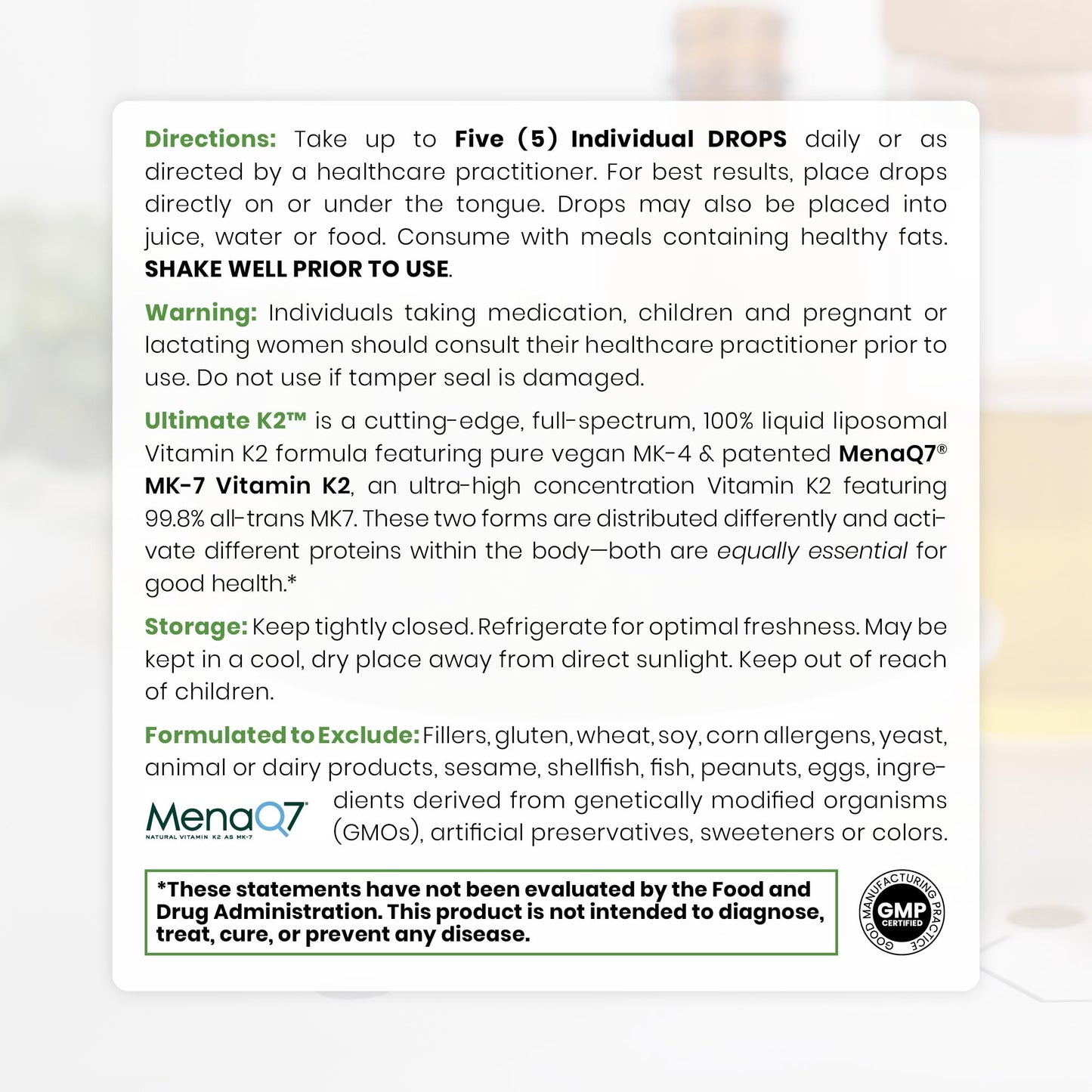 Directions: Take up to Five (5) Individual DROPS daily or as directed by a healthcare practitioner. For best results, place drops directly on or under the tongue. Drops may also be placed into juice, water or food. Consume with meals containing healthy fats. SHAKE WELL PRIOR TO USE.

Warning: Individuals taking medication, children and pregnant or lactating women should consult their healthcare practitioner prior to use. Do not use if tamper seal is damaged.

Ultimate K2™ is a cutting-edge, full-spectrum, 100% liquid liposomal Vitamin K2 formula featuring pure vegan MK-4 & patented MenaQ7® MK-7 Vitamin K2, an ultra-high concentration Vitamin K2 featuring 99.8% all-trans MK7. These two forms are distributed differently and activate different proteins within the body—both are equally essential for good health.*

Storage: Keep tightly closed. Refrigerate for optimal freshness. May be kept in a cool, dry place away from direct sunlight. Keep out of reach of children.

Formulated to Exclude: Fillers, gluten, wheat, soy, corn allergens, yeast, animal or dairy products, sesame, shellfish, fish, peanuts, eggs, ingredients derived from genetically modified organisms (GMOs), artificial preservatives, sweeteners or colors.

MenaQ7
NATURAL VITAMIN K2 AS MK-7

*These statements have not been evaluated by the Food and Drug Administration. This product is not intended to diagnose, treat, cure, or prevent any disease.

GOOD MANUFACTURING PRACTICE
GMP
CERTIFIED